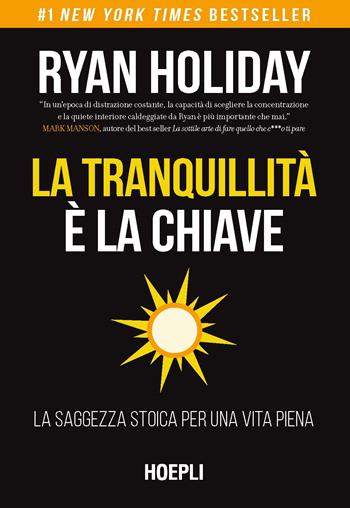 #1 NEW YORK TIMES BESTSELLER

RYAN HOLIDAY

"In un'epoca di distrazione costante, la capacità di scegliere la concentrazione e la quiete interiore caldeggiate da Ryan è più importante che mai."
MARK MANSON, autore del best seller La sottile arte di fare quello che c***o ti pare

LA TRANQUILLITÀ È LA CHIAVE

LA SAGGEZZA STOICA PER UNA VITA PIENA

HOEPLI